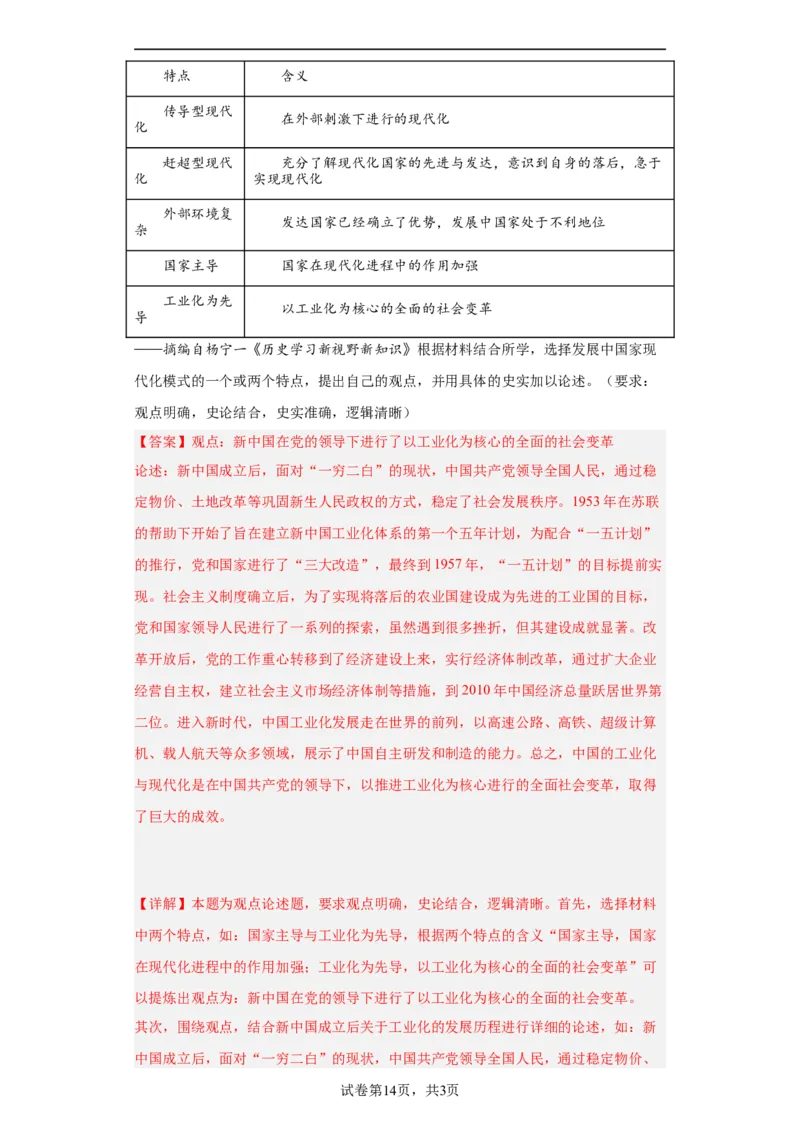 | 特点 | 含义 |
|---|---|
| 传导型现代化 | 在外部刺激下进行的现代化 |
| 赶超型现代化 | 充分了解现代化国家的先进与发达，意识到自身的落后，急于实现现代化 |
| 外部环境复杂 | 发达国家已经确立了优势，发展中国家处于不利地位 |
| 国家主导 | 国家在现代化进程中的作用加强 |
| 工业化为先导 | 以工业化为核心的全面的社会变革 |

——摘编自杨宁一《历史学习新视野新知识》根据材料结合所学，选择发展中国家现代化模式的一个或两个特点，提出自己的观点，并用具体的史实加以论述。（要求：观点明确，史论结合，史实准确，逻辑清晰）

【答案】观点：新中国在党的领导下进行了以工业化为核心的全面的社会变革

论述：新中国成立后，面对“一穷二白”的现状，中国共产党领导全国人民，通过稳定物价、土地改革等巩固新生人民政权的方式，稳定了社会发展秩序。1953年在苏联的帮助下开始了旨在建立新中国工业化体系的第一个五年计划，为配合“一五计划”的推行，党和国家进行了“三大改造”，最终到1957年，“一五计划”的目标提前实现。社会主义制度确立后，为了实现将落后的农业国建设成为先进的工业国的目标，党和国家领导人民进行了一系列的探索，虽然遇到很多挫折，但其建设成就显著。改革开放后，党的工作重心转移到了经济建设上来，实行经济体制改革，通过扩大企业经营自主权，建立社会主义市场经济体制等措施，到2010年中国经济总量跃居世界第二位。进入新时代，中国工业化发展走在世界的前列，以高速公路、高铁、超级计算机、载人航天等众多领域，展示了中国自主研发和制造的能力。总之，中国的工业化与现代化是在中国共产党的领导下，以推进工业化为核心进行的全面社会变革，取得了巨大的成效。

【详解】本题为观点论述题，要求观点明确，史论结合，逻辑清晰。首先，选择材料中两个特点，如：国家主导与工业化为先导，根据两个特点的含义“国家主导，国家在现代化进程中的作用加强；工业化为先导，以工业化为核心的全面的社会变革”可以提炼出观点为：新中国在党的领导下进行了以工业化为核心的全面的社会变革。

其次，围绕观点，结合新中国成立后关于工业化的发展历程进行详细的论述，如：新中国成立后，面对“一穷二白”的现状，中国共产党领导全国人民，通过稳定物价、

试卷第14页，共3页